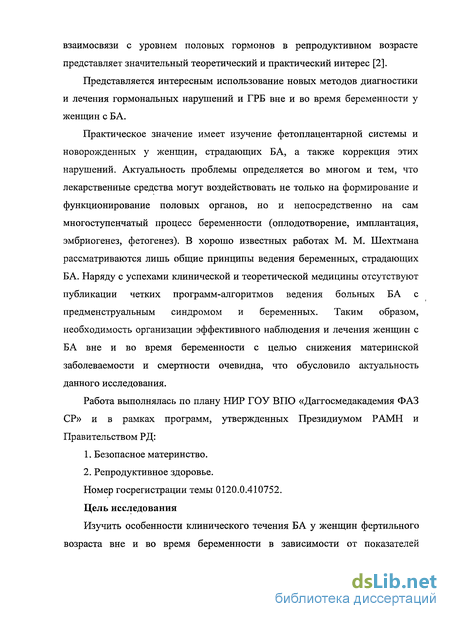 взаимосвязи с уровнем половых гормонов в репродуктивном возрасте представляет значительный теоретический и практический интерес [2].

Представляется интересным использование новых методов диагностики и лечения гормональных нарушений и ГРБ вне и во время беременности у женщин с БА.

Практическое значение имеет изучение фетоплацентарной системы и новорожденных у женщин, страдающих БА, а также коррекция этих нарушений. Актуальность проблемы определяется во многом и тем, что лекарственные средства могут воздействовать не только на формирование и функционирование половых органов, но и непосредственно на сам многоступенчатый процесс беременности (оплодотворение, имплантация, эмбриогенез, фетогенез). В хорошо известных работах М. М. Шехтмана рассматриваются лишь общие принципы ведения беременных, страдающих БА. Наряду с успехами клинической и теоретической медицины отсутствуют публикации четких программ-алгоритмов ведения больных БА с предменструальным синдромом и беременных. Таким образом, необходимость организации эффективного наблюдения и лечения женщин с БА вне и во время беременности с целью снижения материнской заболеваемости и смертности очевидна, что обусловило актуальность данного исследования.

Работа выполнялась по плану НИР ГОУ ВПО «Даггосмедакадемия ФАЗ СР» и в рамках программ, утвержденных Президиумом РАМН и Правительством РД:

1. Безопасное материнство.

2. Репродуктивное здоровье.

Номер госрегистрации темы 0120.0.410752.

Цель исследования

Изучить особенности клинического течения БА у женщин фертильного возраста вне и во время беременности в зависимости от показателей

dsLib.net
библиотека диссертаций